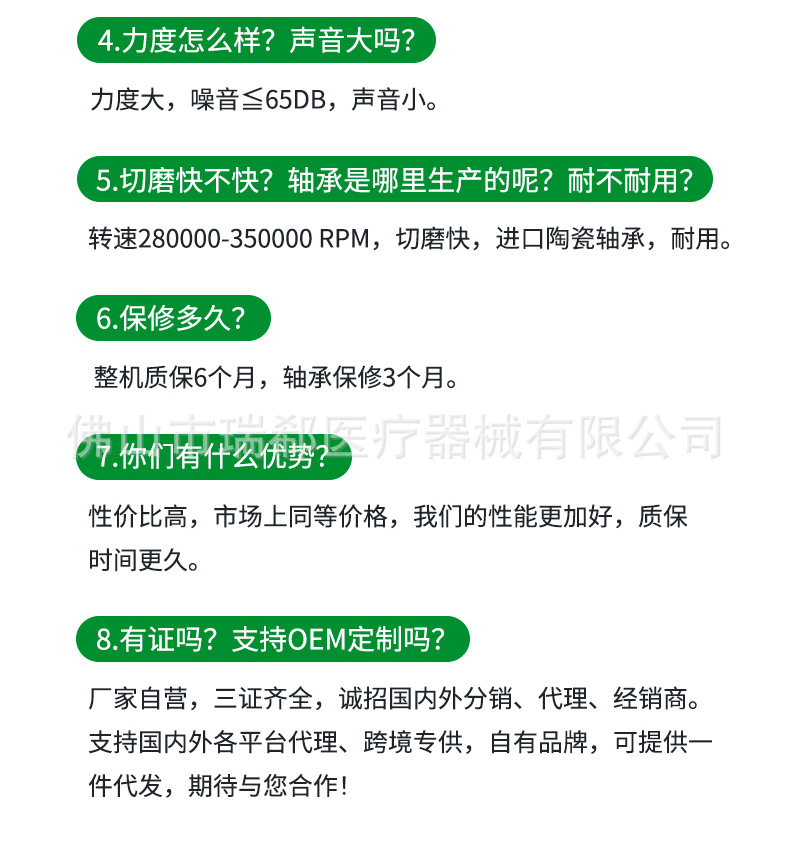 4.力度怎么样？声音大吗？

力度大，噪音≦65DB，声音小。

5.切磨快不快？轴承是哪里生产的呢？耐不耐用？

转速280000-350000 RPM，切磨快，进口陶瓷轴承，耐用。

6.保修多久？

整机质保6个月，轴承保修3个月。

佛山市瑞都医疗器械有限公司

7.你们有什么优势？

性价比高，市场上同等价格，我们的性能更加好，质保时间更久。

8.有证吗？支持OEM定制吗？

厂家自营，三证齐全，诚招国内外分销、代理、经销商。支持国内外各平台代理、跨境专供，自有品牌，可提供一件代发，期待与您合作！